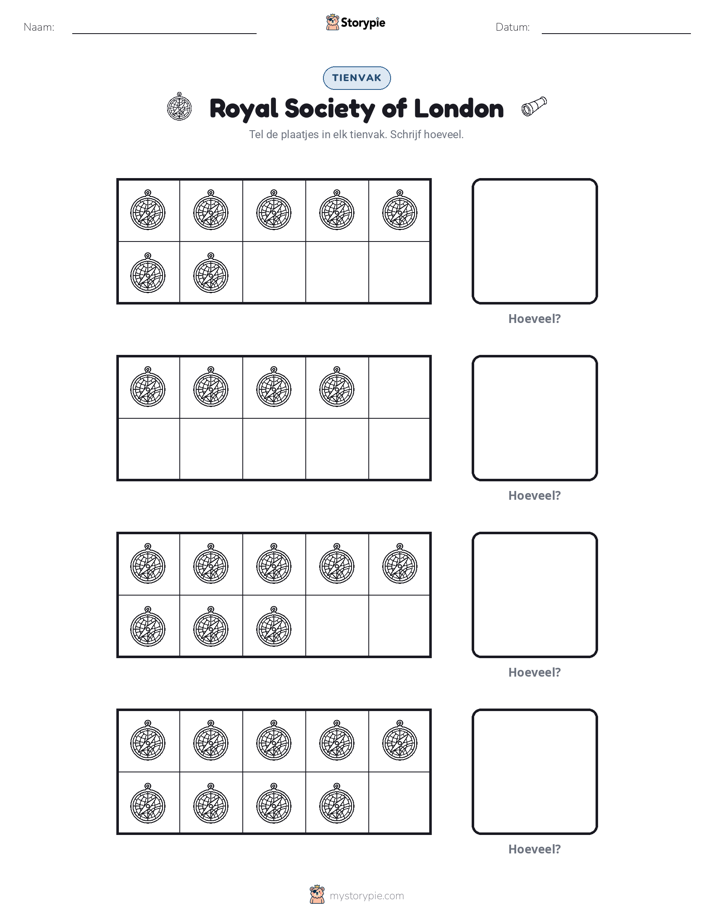 Naam: ____ Storypie Datum: ____

TIENVAK

Royal Society of London

Tel de plaatjes in elk tienvak. Schrijf hoeveel.

Hoeveel?

Hoeveel?

Hoeveel?

Hoeveel?

mystorypie.com